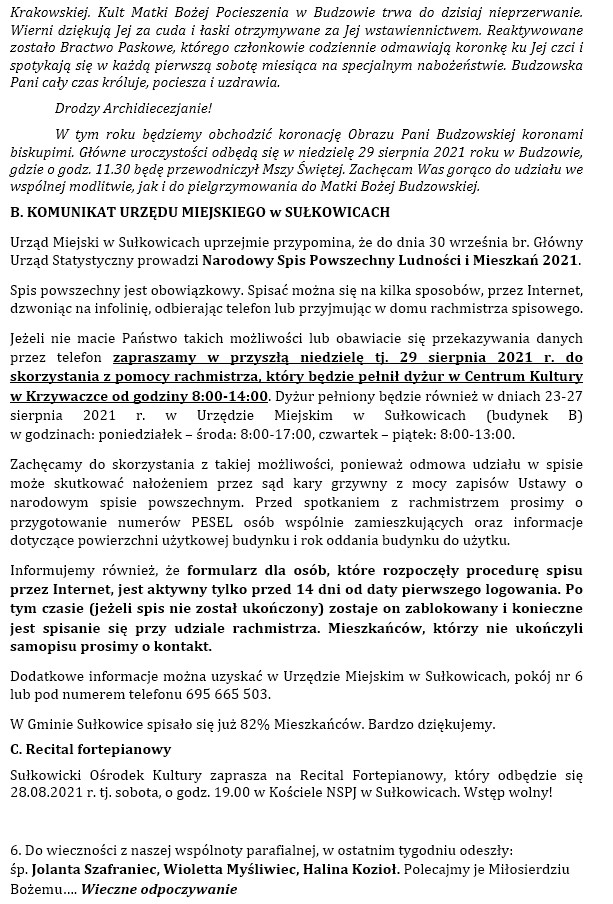 Krakowskiej. Kult Matki Bożej Pocieszenia w Budzowie trwa do dzisiaj nieprzerwanie. Wierni dziękują Jej za cuda i łaski otrzymywane za Jej wstawiennictwem. Reaktywowane zostało Bractwo Paskowe, którego członkowie codziennie odmawiają koronkę ku Jej czci i spotykają się w każdą pierwszą sobotę miesiąca na specjalnym nabożeństwie. Budzowska Pani cały czas króluje, pociesza i uzdrawia.

Drodzy Archidiecezjanie!

W tym roku będziemy obchodzić koronację Obrazu Pani Budzowskiej koronami biskupimi. Główne uroczystości odbędą się w niedzielę 29 sierpnia 2021 roku w Budzowie, gdzie o godz. 11.30 będę przewodniczył Mszy Świętej. Zachęcam Was gorąco do udziału we wspólnej modlitwie, jak i do pielgrzymowania do Matki Bożej Budzowskiej.

B. KOMUNIKAT URZĘDU MIEJSKIEGO w SUŁKOWICACH

Urząd Miejski w Sułkowicach uprzejmie przypomina, że do dnia 30 września br. Główny Urząd Statystyczny prowadzi Narodowy Spis Powszechny Ludności i Mieszkań 2021.

Spis powszechny jest obowiązkowy. Spisać można się na kilka sposobów, przez Internet, dzwoniąc na infolinię, odbierając telefon lub przyjmując w domu rachmistrza spisowego.

Jeżeli nie macie Państwo takich możliwości lub obawiacie się przekazywania danych przez telefon zapraszamy w przyszłą niedzielę tj. 29 sierpnia 2021 r. do skorzystania z pomocy rachmistrza, który będzie pełnił dyżur w Centrum Kultury w Krzywaczce od godziny 8:00-14:00. Dyżur pełniony będzie również w dniach 23-27 sierpnia 2021 r. w Urzędzie Miejskim w Sułkowicach (budynek B) w godzinach: poniedziałek – środa: 8:00-17:00, czwartek – piątek: 8:00-13:00.

Zachęcamy do skorzystania z takiej możliwości, ponieważ odmowa udziału w spisie może skutkować nałożeniem przez sąd kary grzywny z mocy zapisów Ustawy o narodowym spisie powszechnym. Przed spotkaniem z rachmistrzem prosimy o przygotowanie numerów PESEL osób wspólnie zamieszkujących oraz informacje dotyczące powierzchni użytkowej budynku i rok oddania budynku do użytku.

Informujemy również, że formularz dla osób, które rozpoczęły procedurę spisu przez Internet, jest aktywny tylko przed 14 dni od daty pierwszego logowania. Po tym czasie (jeżeli spis nie został ukończony) zostaje on zablokowany i konieczne jest spisanie się przy udziale rachmistrza. Mieszkańców, którzy nie ukończyli samopisu prosimy o kontakt.

Dodatkowe informacje można uzyskać w Urzędzie Miejskim w Sułkowicach, pokój nr 6 lub pod numerem telefonu 695 665 503.

W Gminie Sułkowice spisało się już 82% Mieszkańców. Bardzo dziękujemy.

C. Recital fortepianowy

Sułkowicki Ośrodek Kultury zaprasza na Recital Fortepianowy, który odbędzie się 28.08.2021 r. tj. sobota, o godz. 19.00 w Kościele NSPJ w Sułkowicach. Wstęp wolny!

6. Do wieczności z naszej wspólnoty parafialnej, w ostatnim tygodniu odeszły: śp. Jolanta Szafraniec, Wioletta Myśliwiec, Halina Kozioł. Polecajmy je Miłosierdziu Bożemu.... Wieczne odpoczywanie